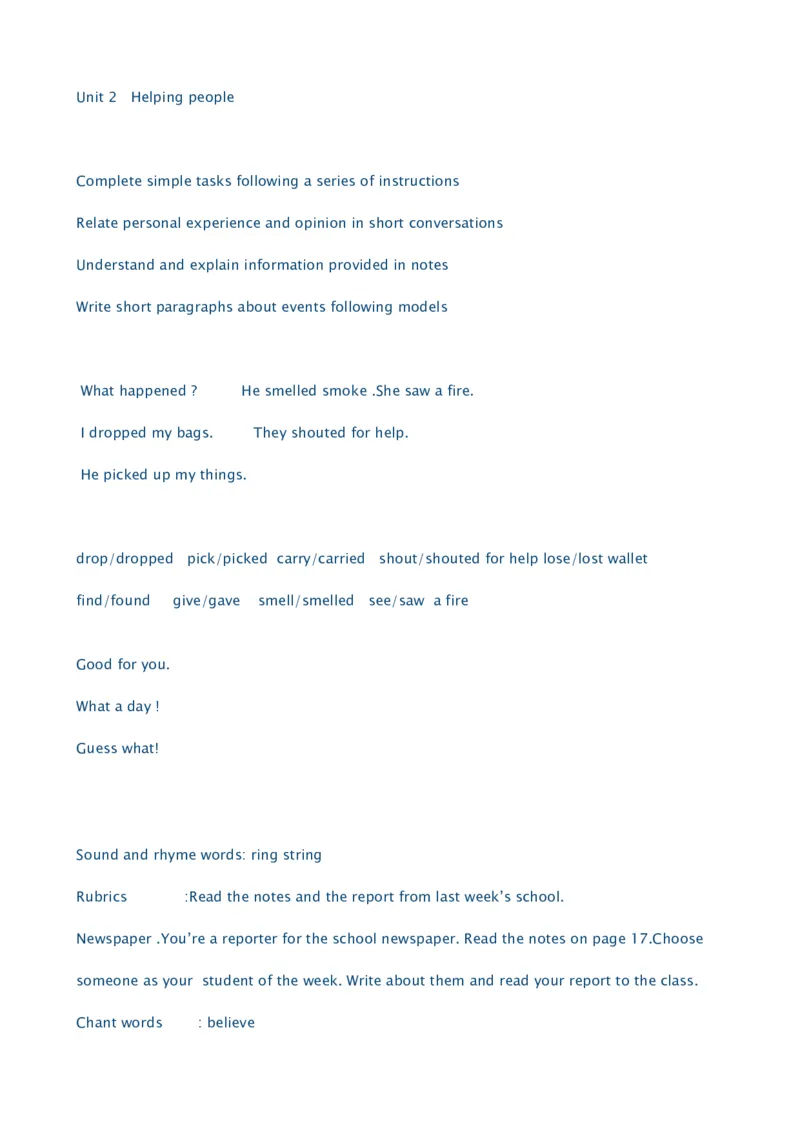 Unit 2 Helping people

Complete simple tasks following a series of instructions

Relate personal experience and opinion in short conversations

Understand and explain information provided in notes

Write short paragraphs about events following models

What happened ? He smelled smoke .She saw a fire.

I dropped my bags. They shouted for help.

He picked up my things.

drop/dropped pick/picked carry/carried shout/shouted for help lose/lost wallet

find/found give/gave smell/smelled see/saw a fire

Good for you.

What a day !

Guess what!

Sound and rhyme words: ring string

Rubrics :Read the notes and the report from last week's school.

Newspaper .You're a reporter for the school newspaper. Read the notes on page 17.Choose someone as your student of the week. Write about them and read your report to the class.

Chant words : believe